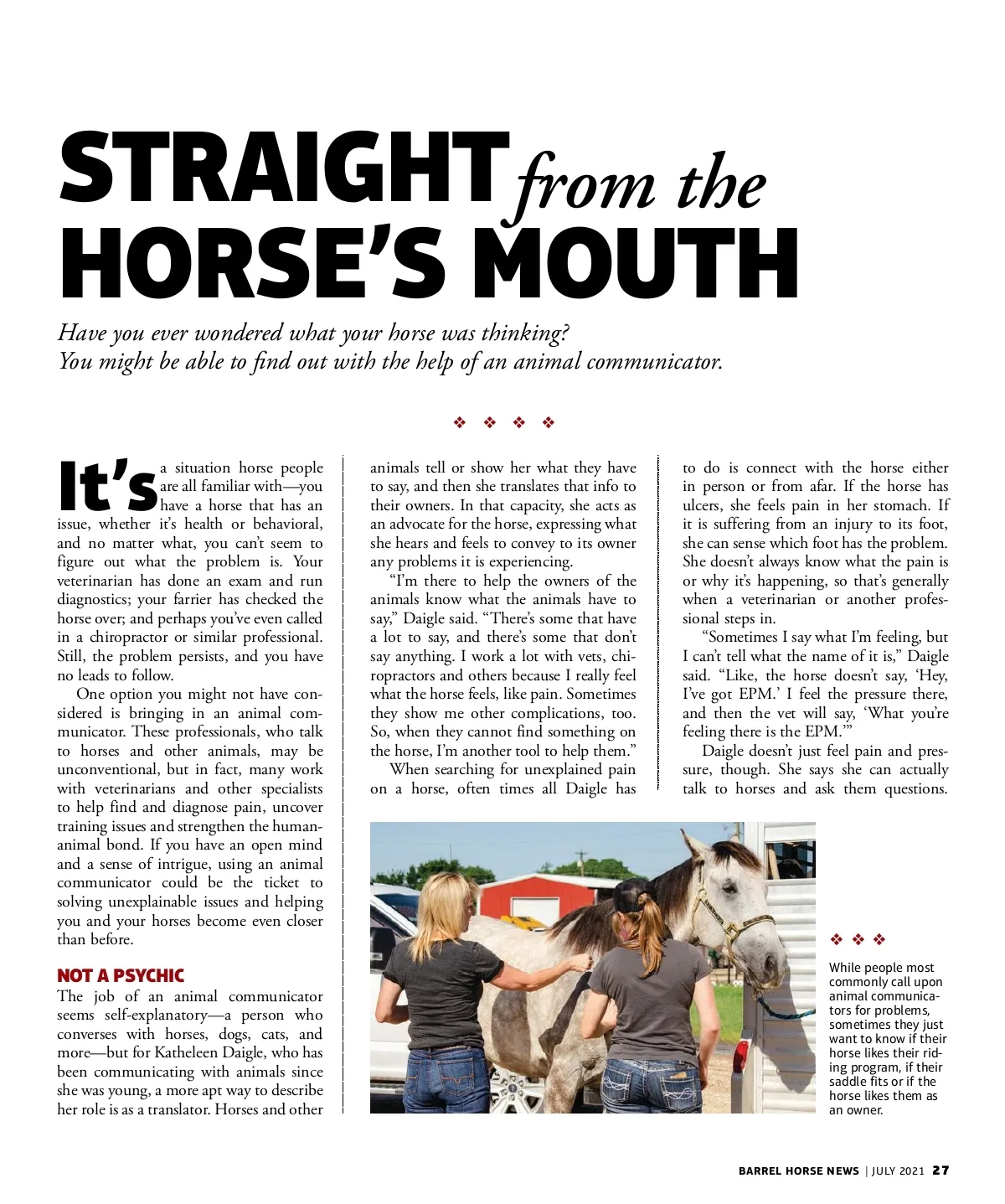 STRAIGHT from the HORSE'S MOUTH

Have you ever wondered what your horse was thinking? You might be able to find out with the help of an animal communicator.

❖ ❖ ❖ ❖

It's a situation horse people are all familiar with—you have a horse that has an issue, whether it's health or behavioral, and no matter what, you can't seem to figure out what the problem is. Your veterinarian has done an exam and run diagnostics; your farrier has checked the horse over; and perhaps you've even called in a chiropractor or similar professional. Still, the problem persists, and you have no leads to follow.

One option you might not have considered is bringing in an animal communicator. These professionals, who talk to horses and other animals, may be unconventional, but in fact, many work with veterinarians and other specialists to help find and diagnose pain, uncover training issues and strengthen the human-animal bond. If you have an open mind and a sense of intrigue, using an animal communicator could be the ticket to solving unexplainable issues and helping you and your horses become even closer than before.

NOT A PSYCHIC

The job of an animal communicator seems self-explanatory—a person who converses with horses, dogs, cats, and more—but for Katheleen Daigle, who has been communicating with animals since she was young, a more apt way to describe her role is as a translator. Horses and other animals tell or show her what they have to say, and then she translates that info to their owners. In that capacity, she acts as an advocate for the horse, expressing what she hears and feels to convey to its owner any problems it is experiencing.

"I'm there to help the owners of the animals know what the animals have to say," Daigle said. "There's some that have a lot to say, and there's some that don't say anything. I work a lot with vets, chiropractors and others because I really feel what the horse feels, like pain. Sometimes they show me other complications, too. So, when they cannot find something on the horse, I'm another tool to help them."

When searching for unexplained pain on a horse, often times all Daigle has to do is connect with the horse either in person or from afar. If the horse has ulcers, she feels pain in her stomach. If it is suffering from an injury to its foot, she can sense which foot has the problem. She doesn't always know what the pain is or why it's happening, so that's generally when a veterinarian or another professional steps in.

"Sometimes I say what I'm feeling, but I can't tell what the name of it is," Daigle said. "Like, the horse doesn't say, 'Hey, I've got EPM.' I feel the pressure there, and then the vet will say, 'What you're feeling there is the EPM.'"

Daigle doesn't just feel pain and pressure, though. She says she can actually talk to horses and ask them questions.

❖ ❖ ❖

While people most commonly call upon animal communicators for problems, sometimes they just want to know if their horse likes their riding program, if their saddle fits or if the horse likes them as an owner.

BARREL HORSE NEWS | JULY 2021 27